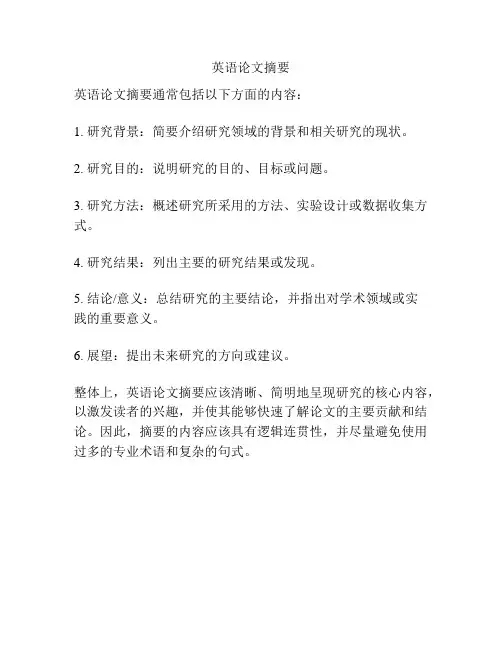 英语论文摘要

英语论文摘要通常包括以下方面的内容：

1. 研究背景：简要介绍研究领域的背景和相关研究的现状。

2. 研究目的：说明研究的目的、目标或问题。

3. 研究方法：概述研究所采用的方法、实验设计或数据收集方式。

4. 研究结果：列出主要的研究结果或发现。

5. 结论/意义：总结研究的主要结论，并指出对学术领域或实践的重要意义。

6. 展望：提出未来研究的方向或建议。

整体上，英语论文摘要应该清晰、简明地呈现研究的核心内容，以激发读者的兴趣，并使其能够快速了解论文的主要贡献和结论。因此，摘要的内容应该具有逻辑连贯性，并尽量避免使用过多的专业术语和复杂的句式。